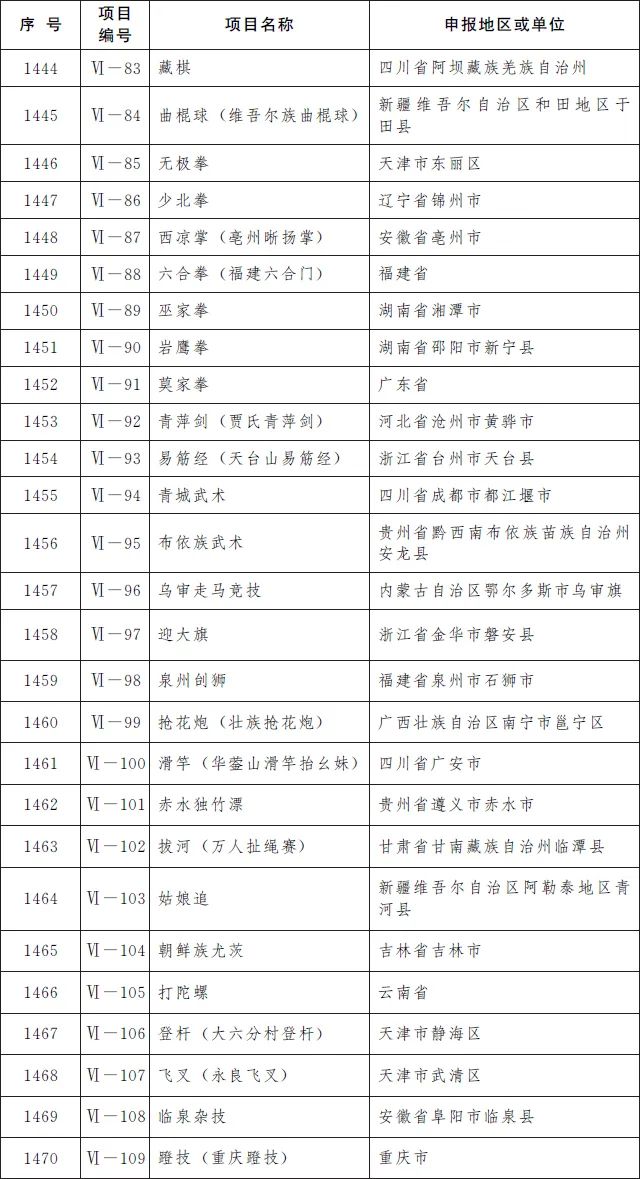 | 序 号 | 项目编号 | 项目名称 | 申报地区或单位 |
|---|---|---|---|
| 1444 | Ⅵ—83 | 藏棋 | 四川省阿坝藏族羌族自治州 |
| 1445 | Ⅵ—84 | 曲棍球（维吾尔族曲棍球） | 新疆维吾尔自治区和田地区于田县 |
| 1446 | Ⅵ—85 | 无极拳 | 天津市东丽区 |
| 1447 | Ⅵ—86 | 少北拳 | 辽宁省锦州市 |
| 1448 | Ⅵ—87 | 西凉掌（亳州晰扬掌） | 安徽省亳州市 |
| 1449 | Ⅵ—88 | 六合拳（福建六合门） | 福建省 |
| 1450 | Ⅵ—89 | 巫家拳 | 湖南省湘潭市 |
| 1451 | Ⅵ—90 | 岩鹰拳 | 湖南省邵阳市新宁县 |
| 1452 | Ⅵ—91 | 莫家拳 | 广东省 |
| 1453 | Ⅵ—92 | 青萍剑（贾氏青萍剑） | 河北省沧州市黄骅市 |
| 1454 | Ⅵ—93 | 易筋经（天台山易筋经） | 浙江省台州市天台县 |
| 1455 | Ⅵ—94 | 青城武术 | 四川省成都市都江堰市 |
| 1456 | Ⅵ—95 | 布依族武术 | 贵州省黔西南布依族苗族自治州安龙县 |
| 1457 | Ⅵ—96 | 乌审走马竞技 | 内蒙古自治区鄂尔多斯市乌审旗 |
| 1458 | Ⅵ—97 | 迎大旗 | 浙江省金华市磐安县 |
| 1459 | Ⅵ—98 | 泉州刣狮 | 福建省泉州市石狮市 |
| 1460 | Ⅵ—99 | 抢花炮（壮族抢花炮） | 广西壮族自治区南宁市邕宁区 |
| 1461 | Ⅵ—100 | 滑竿（华蓥山滑竿抬幺妹） | 四川省广安市 |
| 1462 | Ⅵ—101 | 赤水独竹漂 | 贵州省遵义市赤水市 |
| 1463 | Ⅵ—102 | 拔河（万人扯绳赛） | 甘肃省甘南藏族自治州临潭县 |
| 1464 | Ⅵ—103 | 姑娘追 | 新疆维吾尔自治区阿勒泰地区青河县 |
| 1465 | Ⅵ—104 | 朝鲜族尤茨 | 吉林省吉林市 |
| 1466 | Ⅵ—105 | 打陀螺 | 云南省 |
| 1467 | Ⅵ—106 | 登杆（大六分村登杆） | 天津市静海区 |
| 1468 | Ⅵ—107 | 飞叉（永良飞叉） | 天津市武清区 |
| 1469 | Ⅵ—108 | 临泉杂技 | 安徽省阜阳市临泉县 |
| 1470 | Ⅵ—109 | 蹬技（重庆蹬技） | 重庆市 |